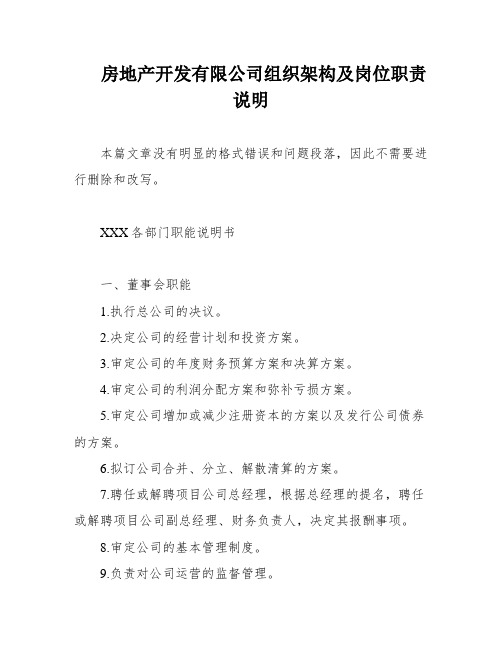 房地产开发有限公司组织架构及岗位职责说明

本篇文章没有明显的格式错误和问题段落，因此不需要进行删除和改写。

XXX各部门职能说明书

一、董事会职能

1.执行总公司的决议。

2.决定公司的经营计划和投资方案。

3.审定公司的年度财务预算方案和决算方案。

4.审定公司的利润分配方案和弥补亏损方案。

5.审定公司增加或减少注册资本的方案以及发行公司债券的方案。

6.拟订公司合并、分立、解散清算的方案。

7.聘任或解聘项目公司总经理，根据总经理的提名，聘任或解聘项目公司副总经理、财务负责人，决定其报酬事项。

8.审定公司的基本管理制度。

9.负责对公司运营的监督管理。